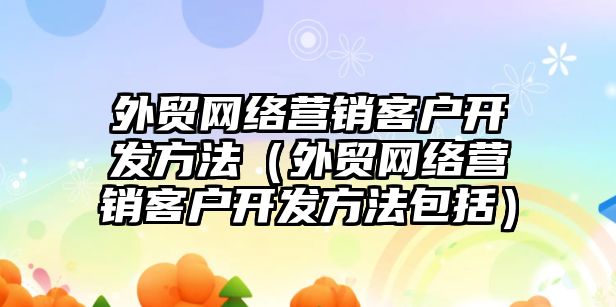 外贸网络营销客户开发方法（外贸网络营销客户开发方法包括）